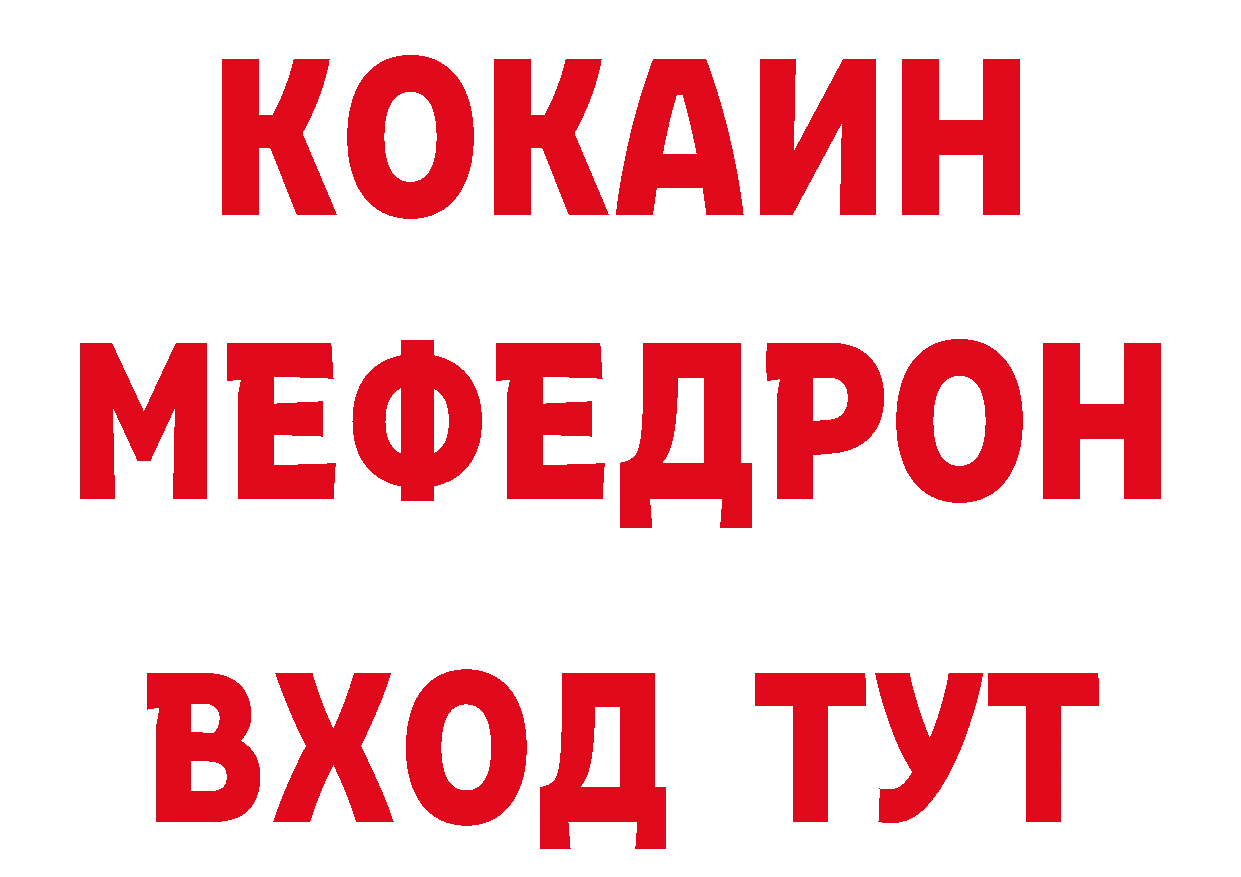 КОКАИН
МЕФЕДРОН
ВХОД ТУТ